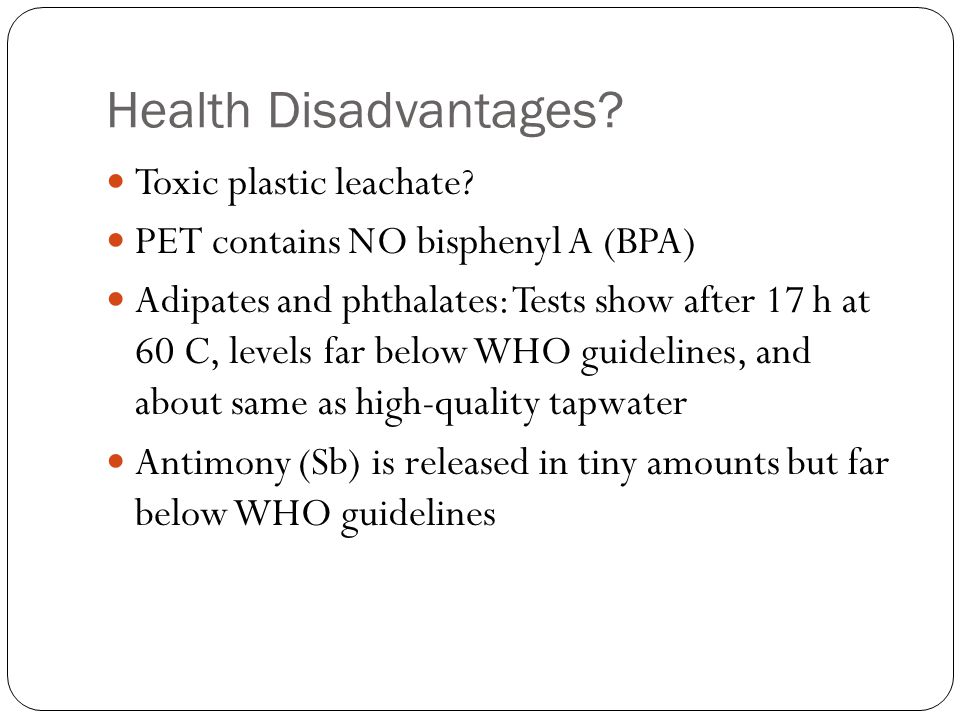 Health Disadvantages?

- Toxic plastic leachate?
- PET contains NO bisphenyl A (BPA)
- Adipates and phthalates: Tests show after 17 h at 60 C, levels far below WHO guidelines, and about same as high-quality tapwater
- Antimony (Sb) is released in tiny amounts but far below WHO guidelines